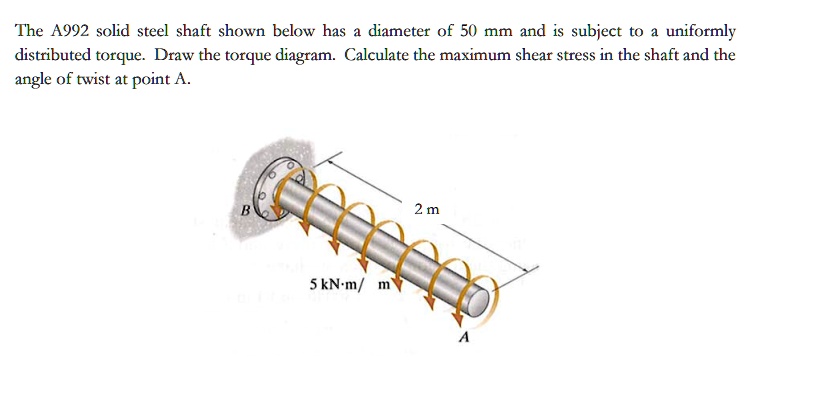 The A992 solid steel shaft shown below has a diameter of 50 mm and is subject to a uniformly distributed torque. Draw the torque diagram. Calculate the maximum shear stress in the shaft and the angle of twist at point A.

B

2 m

5 kN·m/ m

A